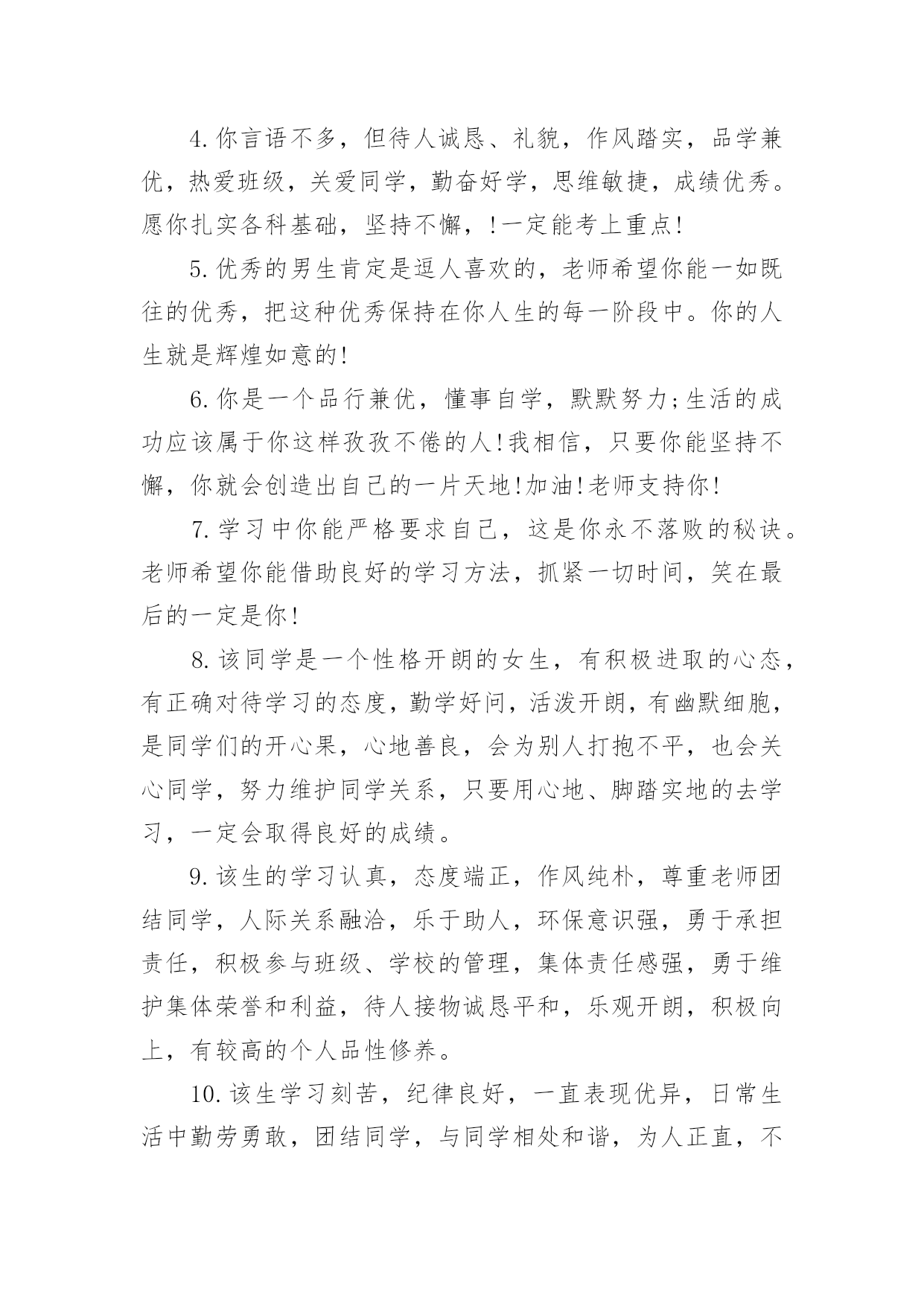 4.你言语不多，但待人诚恳、礼貌，作风踏实，品学兼优，热爱班级，关爱同学，勤奋好学，思维敏捷，成绩优秀。愿你扎实各科基础，坚持不懈，!一定能考上重点!

5.优秀的男生肯定是逗人喜欢的，老师希望你能一如既往的优秀，把这种优秀保持在你人生的每一阶段中。你的人生就是辉煌如意的!

6.你是一个品行兼优，懂事自学，默默努力;生活的成功应该属于你这样孜孜不倦的人!我相信，只要你能坚持不懈，你就会创造出自己的一片天地!加油!老师支持你!

7.学习中你能严格要求自己，这是你永不落败的秘诀。老师希望你能借助良好的学习方法，抓紧一切时间，笑在最后的一定是你!

8.该同学是一个性格开朗的女生，有积极进取的心态，有正确对待学习的态度，勤学好问，活泼开朗，有幽默细胞，是同学们的开心果，心地善良，会为别人打抱不平，也会关心同学，努力维护同学关系，只要用心地、脚踏实地的去学习，一定会取得良好的成绩。

9.该生的学习认真，态度端正，作风纯朴，尊重老师团结同学，人际关系融洽，乐于助人，环保意识强，勇于承担责任，积极参与班级、学校的管理，集体责任感强，勇于维护集体荣誉和利益，待人接物诚恳平和，乐观开朗，积极向上，有较高的个人品性修养。

10.该生学习刻苦，纪律良好，一直表现优异，日常生活中勤劳勇敢，团结同学，与同学相处和谐，为人正直，不